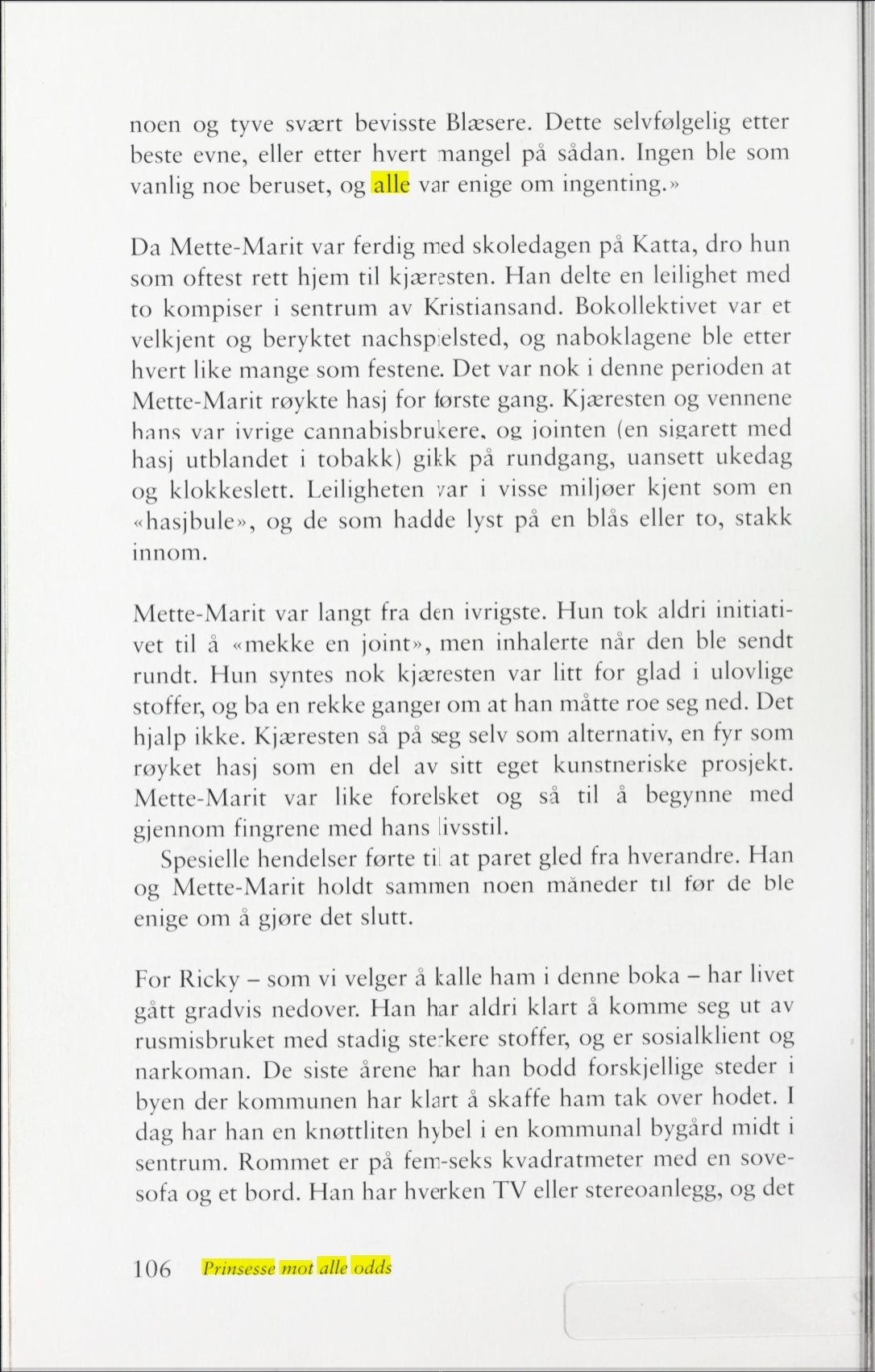 noen og tyve svært bevisste Blæsere. Dette selvfølgelig etter beste evne, eller etter hvert mangel på sådan. Ingen ble som vanlig noe beruset, og alle var enige om ingenting.»

Da Mette-Marit var ferdig med skoledagen på Katta, dro hun som oftest rett hjem til kjæresten. Han delte en leilighet med to kompiser i sentrum av Kristiansand. Bokollektivet var et velkjent og beryktet nachspielsted, og naboklagene ble etter hvert like mange som festene. Det var nok i denne perioden at Mette-Marit røykte hasj for første gang. Kjæresten og vennene hans var ivrige cannabisbrukere, og jointen (en sigarett med hasj utblandet i tobakk) gikk på rundgang, uansett ukedag og klokkeslett. Leiligheten var i visse miljøer kjent som en «hasjbule», og de som hadde lyst på en blås eller to, stakk innom.

Mette-Marit var langt fra den ivrigste. Hun tok aldri initiativet til å «mekke en joint», men inhalerte når den ble sendt rundt. Hun syntes nok kjæresten var litt for glad i ulovlige stoffer, og ba en rekke ganger om at han måtte roe seg ned. Det hjalp ikke. Kjæresten så på seg selv som alternativ, en fyr som røyket hasj som en del av sitt eget kunstneriske prosjekt. Mette-Marit var like forelsket og så til å begynne med gjennom fingrene med hans livsstil.

Spesielle hendelser førte til at paret gled fra hverandre. Han og Mette-Marit holdt sammen noen måneder til før de ble enige om å gjøre det slutt.

For Ricky – som vi velger å kalle ham i denne boka – har livet gått gradvis nedover. Han har aldri klart å komme seg ut av rusmisbruket med stadig sterkere stoffer, og er sosialklient og narkoman. De siste årene har han bodd forskjellige steder i byen der kommunen har klart å skaffe ham tak over hodet. I dag har han en knøttliten hybel i en kommunal bygård midt i sentrum. Rommet er på fem-seks kvadratmeter med en sovesofa og et bord. Han har hverken TV eller stereoanlegg, og det

106 Prinsesse mot alle odds